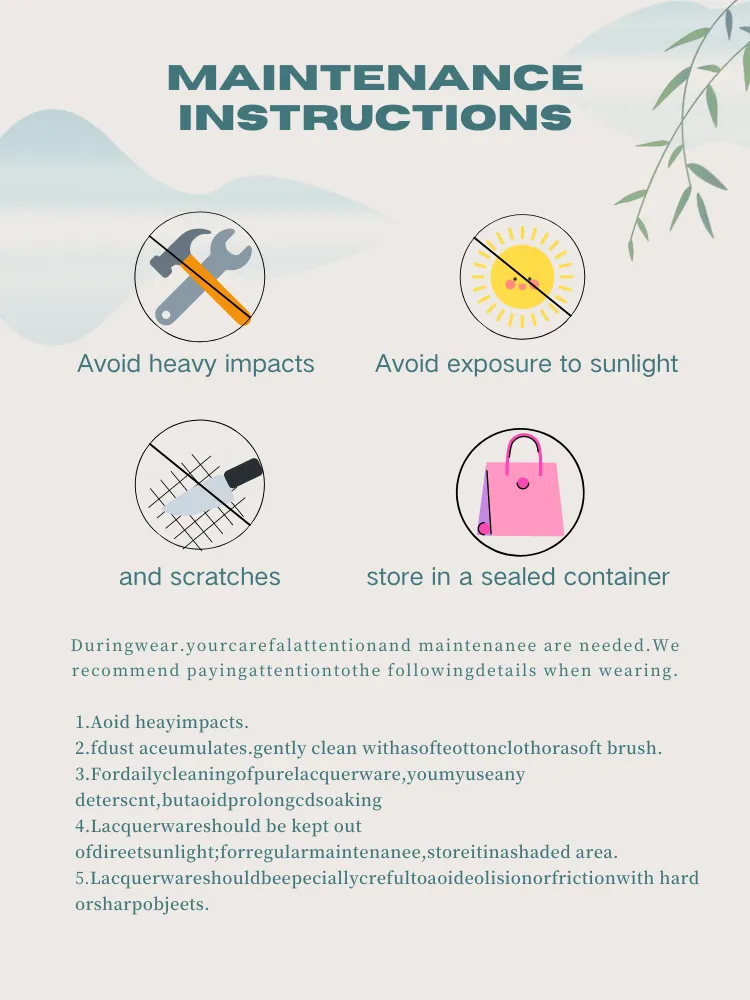 MAINTENANCE INSTRUCTIONS

Avoid heavy impacts

Avoid exposure to sunlight

and scratches

store in a sealed container

Duringwear.yourcarefalattentionand maintenanee are needed.We recommend payingattentiontothe followingdetails when wearing.

1.Aoid heayimpacts.
2.fdust aceumulates.gently clean withasofteottonclothorasoft brush.
3.Fordailycleaningofpurelacquerware,youmyuseany deterscnt,butaoidprolongcdsoaking
4.Lacquerwareshould be kept out ofdireetsunlight;forregularmaintenanee,storeitinashaded area.
5.Lacquerwareshouldbeepeciallycrefultoaoideolisionorfrictionwith hard orsharpobjeets.